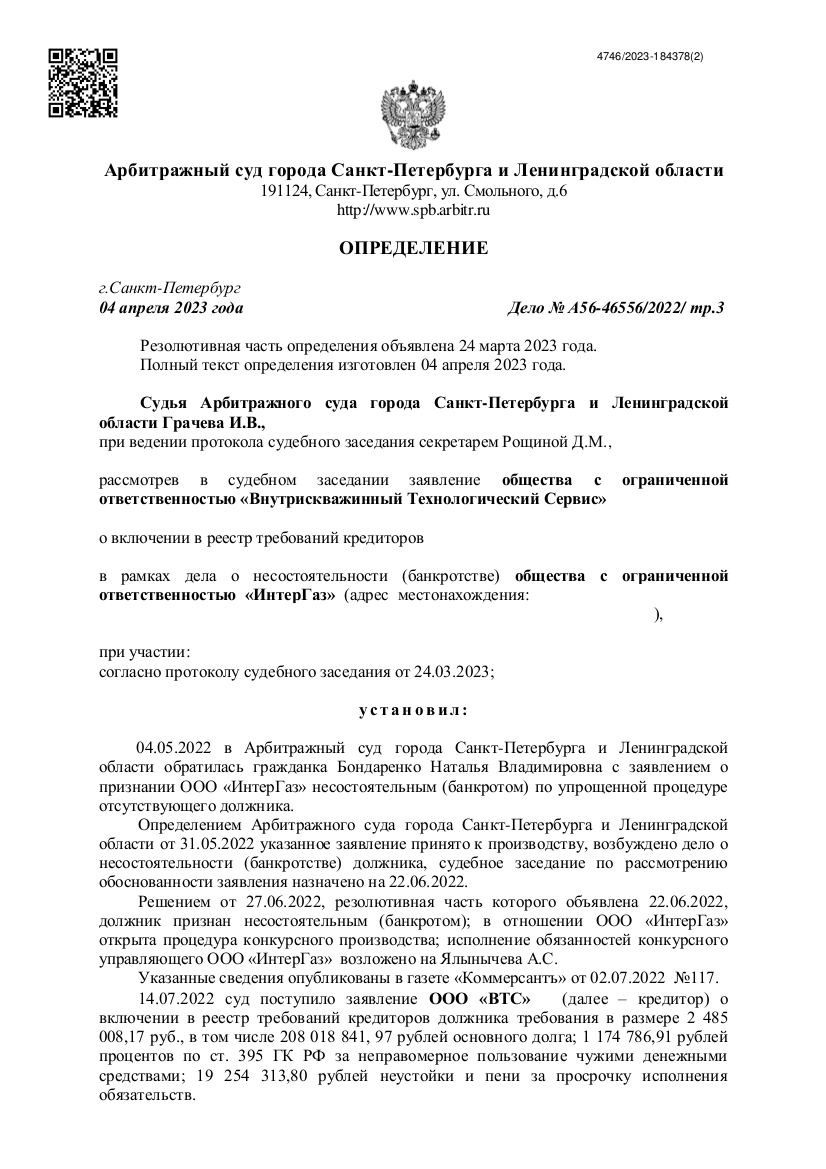 4746/2023-184378(2)

Арбитражный суд города Санкт-Петербурга и Ленинградской области
191124, Санкт-Петербург, ул. Смольного, д.6
http://www.spb.arbitr.ru

ОПРЕДЕЛЕНИЕ

г.Санкт-Петербург
04 апреля 2023 года

Дело № А56-46556/2022/ тр.3

Резолютивная часть определения объявлена 24 марта 2023 года.
Полный текст определения изготовлен 04 апреля 2023 года.

Судья Арбитражного суда города Санкт-Петербурга и Ленинградской области Грачева И.В.,
при ведении протокола судебного заседания секретарем Рощиной Д.М.,

рассмотрев в судебном заседании заявление общества с ограниченной ответственностью «Внутрискважинный Технологический Сервис»

о включении в реестр требований кредиторов

в рамках дела о несостоятельности (банкротстве) общества с ограниченной ответственностью «ИнтерГаз» (адрес местонахождения: ),

при участии:
согласно протоколу судебного заседания от 24.03.2023;

установил:

04.05.2022 в Арбитражный суд города Санкт-Петербурга и Ленинградской области обратилась гражданка Бондаренко Наталья Владимировна с заявлением о признании ООО «ИнтерГаз» несостоятельным (банкротом) по упрощенной процедуре отсутствующего должника.

Определением Арбитражного суда города Санкт-Петербурга и Ленинградской области от 31.05.2022 указанное заявление принято к производству, возбуждено дело о несостоятельности (банкротстве) должника, судебное заседание по рассмотрению обоснованности заявления назначено на 22.06.2022.

Решением от 27.06.2022, резолютивная часть которого объявлена 22.06.2022, должник признан несостоятельным (банкротом); в отношении ООО «ИнтерГаз» открыта процедура конкурсного производства; исполнение обязанностей конкурсного управляющего ООО «ИнтерГаз» возложено на Ялынычева А.С.

Указанные сведения опубликованы в газете «Коммерсантъ» от 02.07.2022 №117.

14.07.2022 суд поступило заявление ООО «ВТС» (далее – кредитор) о включении в реестр требований кредиторов должника требования в размере 2 485 008,17 руб., в том числе 208 018 841, 97 рублей основного долга; 1 174 786,91 рублей процентов по ст. 395 ГК РФ за неправомерное пользование чужими денежными средствами; 19 254 313,80 рублей неустойки и пени за просрочку исполнения обязательств.